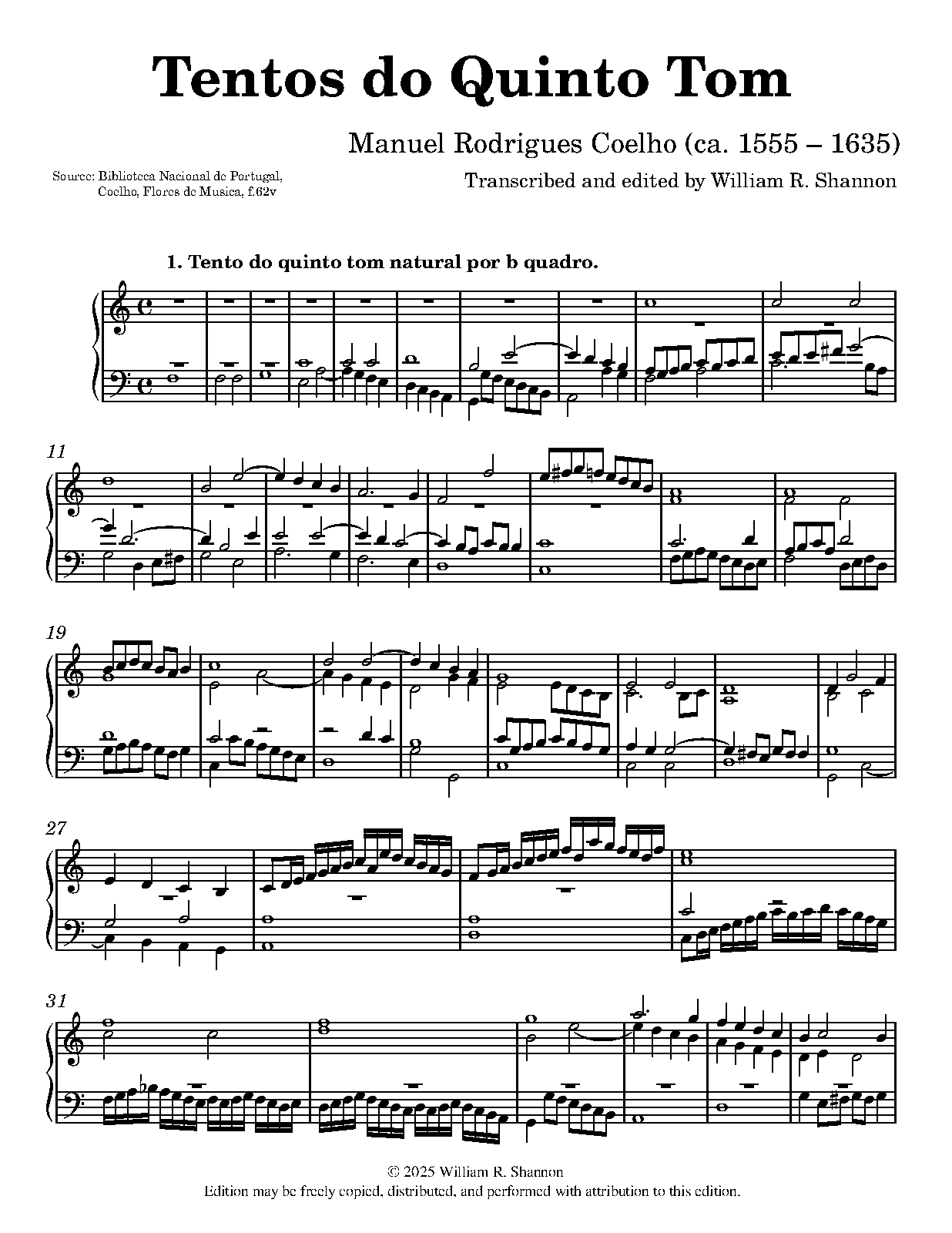 Tentos do Quinto Tom

Manuel Rodrigues Coelho (ca. 1555 – 1635)

Source: Biblioteca Nacional de Portugal, Coelho, Flores de Musica, f.62v

Transcribed and edited by William R. Shannon

1. Tento do quinto tom natural por b quadro.

11

19

27

31

© 2025 William R. Shannon
Edition may be freely copied, distributed, and performed with attribution to this edition.